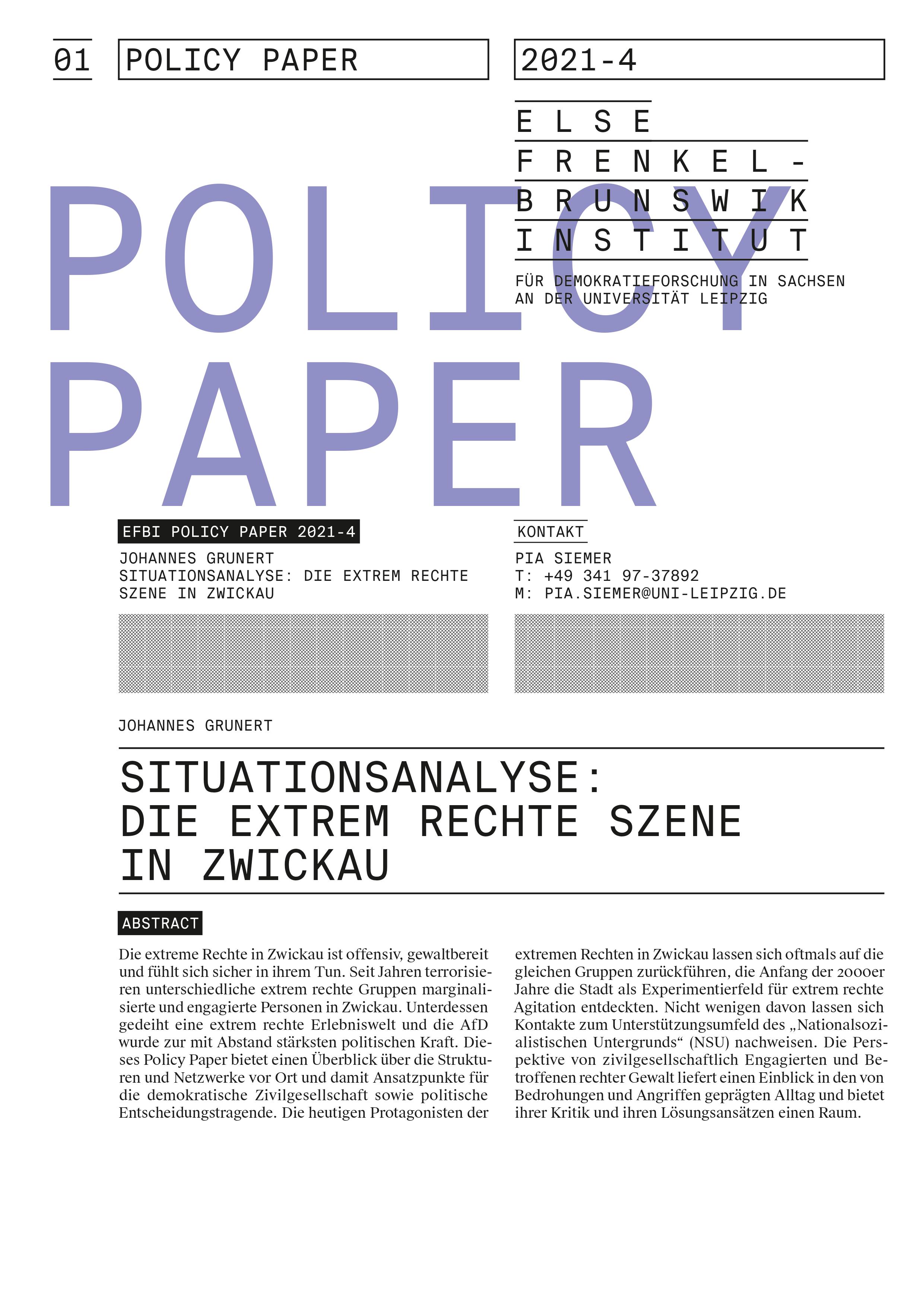 01 POLICY PAPER 2021-4

ELSE
FRENKEL-
BRUNSWIK
INSTITUT

FÜR DEMOKRATIEFORSCHUNG IN SACHSEN
AN DER UNIVERSITÄT LEIPZIG

POLICY
PAPER

EFBI POLICY PAPER 2021-4

JOHANNES GRUNERT
SITUATIONSANALYSE: DIE EXTREM RECHTE SZENE IN ZWICKAU

KONTAKT

PIA SIEMER
T: +49 341 97-37892
M: PIA.SIEMER@UNI-LEIPZIG.DE

JOHANNES GRUNERT

SITUATIONSANALYSE:
DIE EXTREM RECHTE SZENE
IN ZWICKAU

ABSTRACT

Die extreme Rechte in Zwickau ist offensiv, gewaltbereit und fühlt sich sicher in ihrem Tun. Seit Jahren terrorisieren unterschiedliche extrem rechte Gruppen marginalisierte und engagierte Personen in Zwickau. Unterdessen gedeiht eine extrem rechte Erlebniswelt und die AfD wurde zur mit Abstand stärksten politischen Kraft. Dieses Policy Paper bietet einen Überblick über die Strukturen und Netzwerke vor Ort und damit Ansatzpunkte für die demokratische Zivilgesellschaft sowie politische Entscheidungstragende. Die heutigen Protagonisten der extremen Rechten in Zwickau lassen sich oftmals auf die gleichen Gruppen zurückführen, die Anfang der 2000er Jahre die Stadt als Experimentierfeld für extrem rechte Agitation entdeckten. Nicht wenigen davon lassen sich Kontakte zum Unterstützungsumfeld des „Nationalsozialistischen Untergrunds“ (NSU) nachweisen. Die Perspektive von zivilgesellschaftlich Engagierten und Betroffenen rechter Gewalt liefert einen Einblick in den von Bedrohungen und Angriffen geprägten Alltag und bietet ihrer Kritik und ihren Lösungsansätzen einen Raum.